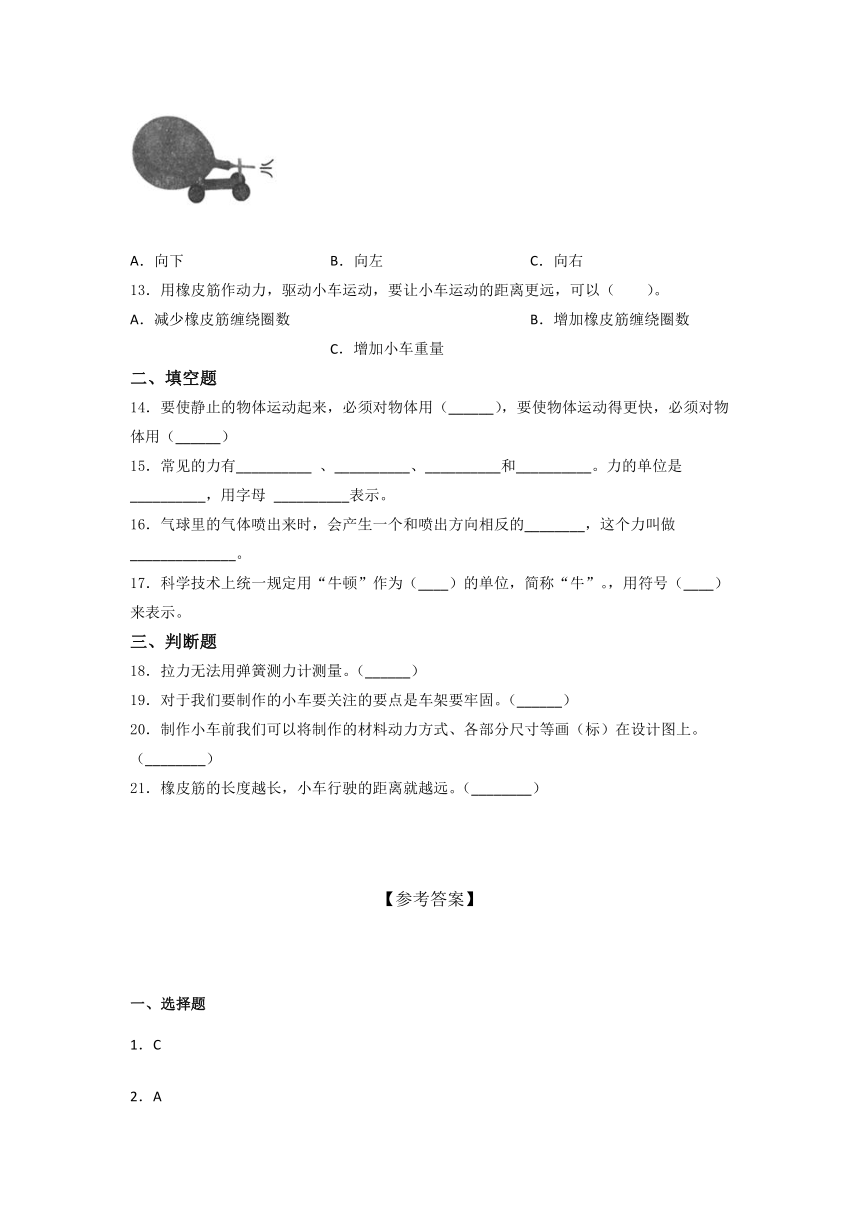 A．向下　　　　B．向左　　　　C．向右

13．用橡皮筋作动力，驱动小车运动，要让小车运动的距离更远，可以（　　）。

A．减少橡皮筋缠绕圈数　　　　B．增加橡皮筋缠绕圈数

C．增加小车重量

二、填空题

14．要使静止的物体运动起来，必须对物体用（______），要使物体运动得更快，必须对物体用（______）

15．常见的力有__________ 、__________、__________和__________。力的单位是__________，用字母 __________表示。

16．气球里的气体喷出来时，会产生一个和喷出方向相反的________，这个力叫做______________。

17．科学技术上统一规定用“牛顿”作为（____）的单位，简称“牛”。，用符号（____）来表示。

三、判断题

18．拉力无法用弹簧测力计测量。（______）

19．对于我们要制作的小车要关注的要点是车架要牢固。（______）

20．制作小车前我们可以将制作的材料动力方式、各部分尺寸等画（标）在设计图上。（________）

21．橡皮筋的长度越长，小车行驶的距离就越远。（________）

【参考答案】

一、选择题

1．C

2．A